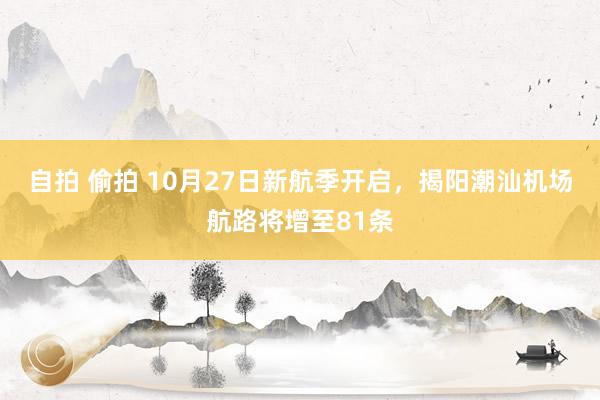 自拍 偷拍 10月27日新航季开启，揭阳潮汕机场航路将增至81条